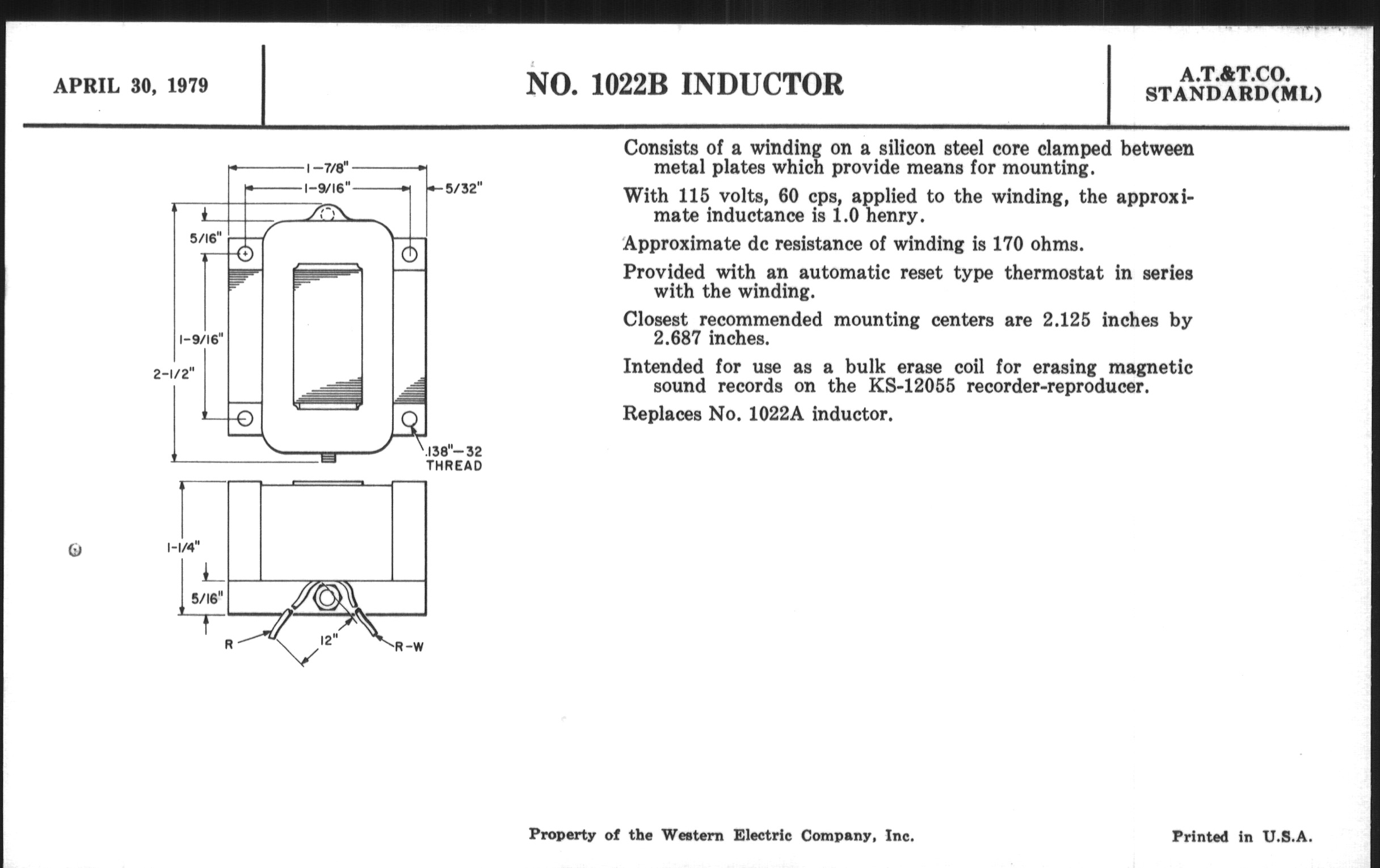 APRIL 30, 1979

NO. 1022B INDUCTOR

A.T.&T.CO.
STANDARD(ML)

1-7/8"
1-9/16"
5/32"
5/16"
1-9/16"
2-1/2"
.138"-32 THREAD
1-1/4"
5/16"
R
12"
R-W

Consists of a winding on a silicon steel core clamped between metal plates which provide means for mounting.

With 115 volts, 60 cps, applied to the winding, the approximate inductance is 1.0 henry.

Approximate dc resistance of winding is 170 ohms.

Provided with an automatic reset type thermostat in series with the winding.

Closest recommended mounting centers are 2.125 inches by 2.687 inches.

Intended for use as a bulk erase coil for erasing magnetic sound records on the KS-12055 recorder-reproducer.

Replaces No. 1022A inductor.

Property of the Western Electric Company, Inc.

Printed in U.S.A.